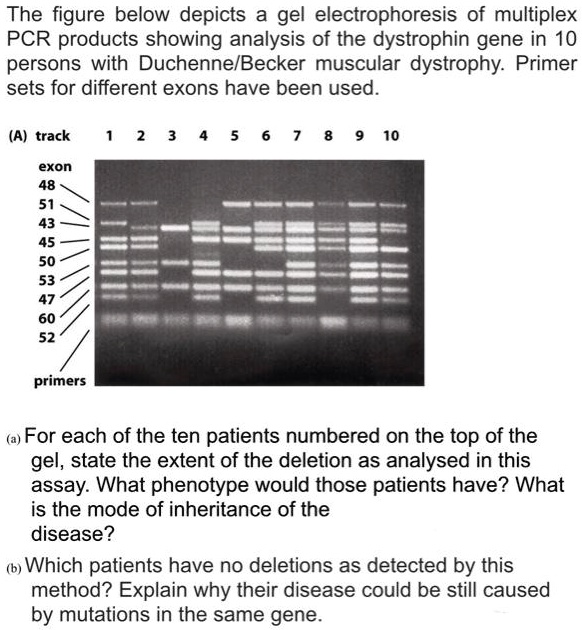 The figure below depicts a gel electrophoresis of multiplex PCR products showing analysis of the dystrophin gene in 10 persons with Duchenne/Becker muscular dystrophy. Primer sets for different exons have been used.

(A) track 1 2 3 4 5 6 7 8 9 10

exon
48
51
43
45
50
53
47
60
52

primers

(a) For each of the ten patients numbered on the top of the gel, state the extent of the deletion as analysed in this assay. What phenotype would those patients have? What is the mode of inheritance of the disease?

(b) Which patients have no deletions as detected by this method? Explain why their disease could be still caused by mutations in the same gene.